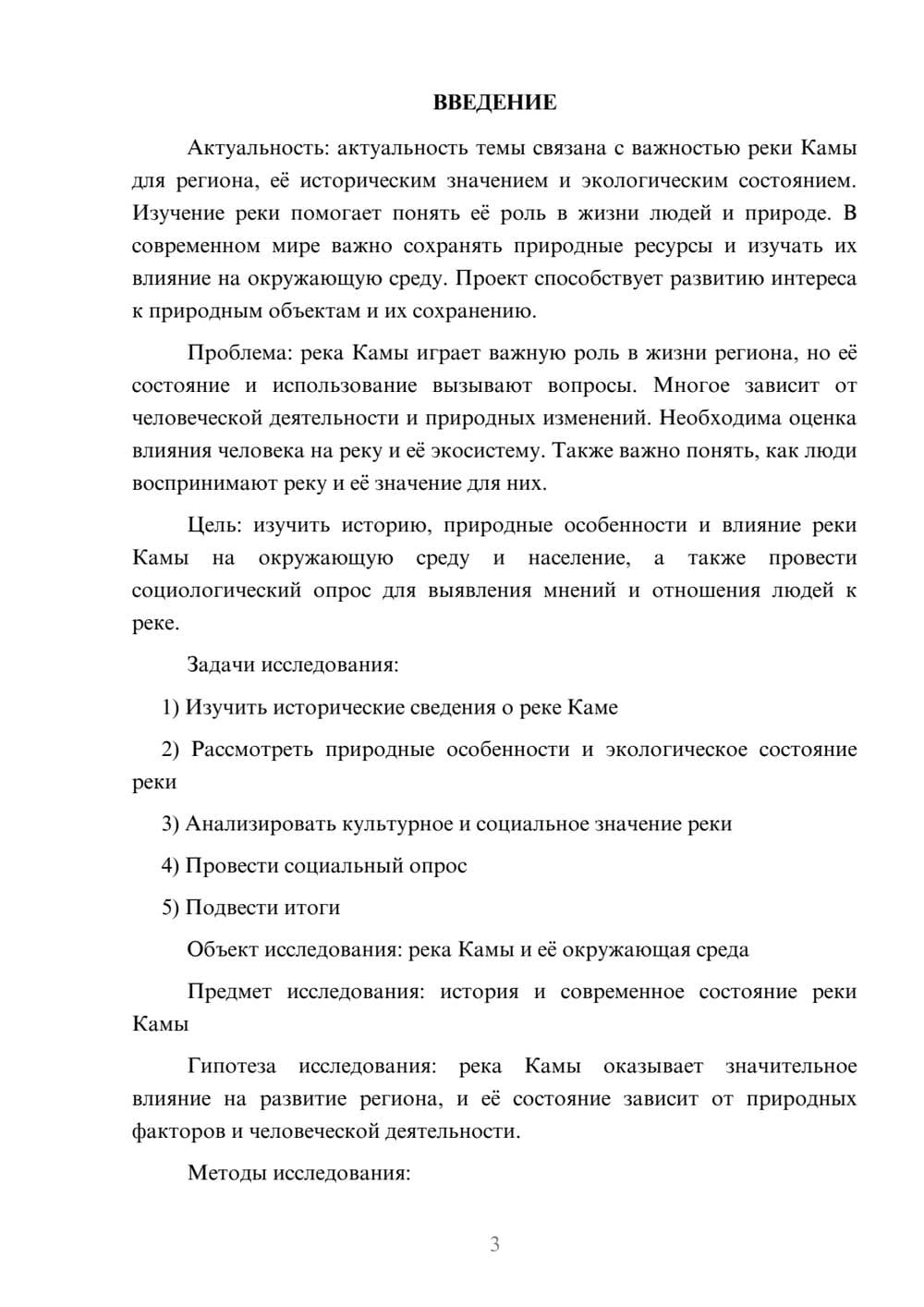 ВВЕДЕНИЕ

Актуальность: актуальность темы связана с важностью реки Камы для региона, её историческим значением и экологическим состоянием. Изучение реки помогает понять её роль в жизни людей и природе. В современном мире важно сохранять природные ресурсы и изучать их влияние на окружающую среду. Проект способствует развитию интереса к природным объектам и их сохранению.

Проблема: река Камы играет важную роль в жизни региона, но её состояние и использование вызывают вопросы. Многое зависит от человеческой деятельности и природных изменений. Необходима оценка влияния человека на реку и её экосистему. Также важно понять, как люди воспринимают реку и её значение для них.

Цель: изучить историю, природные особенности и влияние реки Камы на окружающую среду и население, а также провести социологический опрос для выявления мнений и отношения людей к реке.

Задачи исследования:

1) Изучить исторические сведения о реке Каме

2) Рассмотреть природные особенности и экологическое состояние реки

3) Анализировать культурное и социальное значение реки

4) Провести социальный опрос

5) Подвести итоги

Объект исследования: река Камы и её окружающая среда

Предмет исследования: история и современное состояние реки Камы

Гипотеза исследования: река Камы оказывает значительное влияние на развитие региона, и её состояние зависит от природных факторов и человеческой деятельности.

Методы исследования:

3